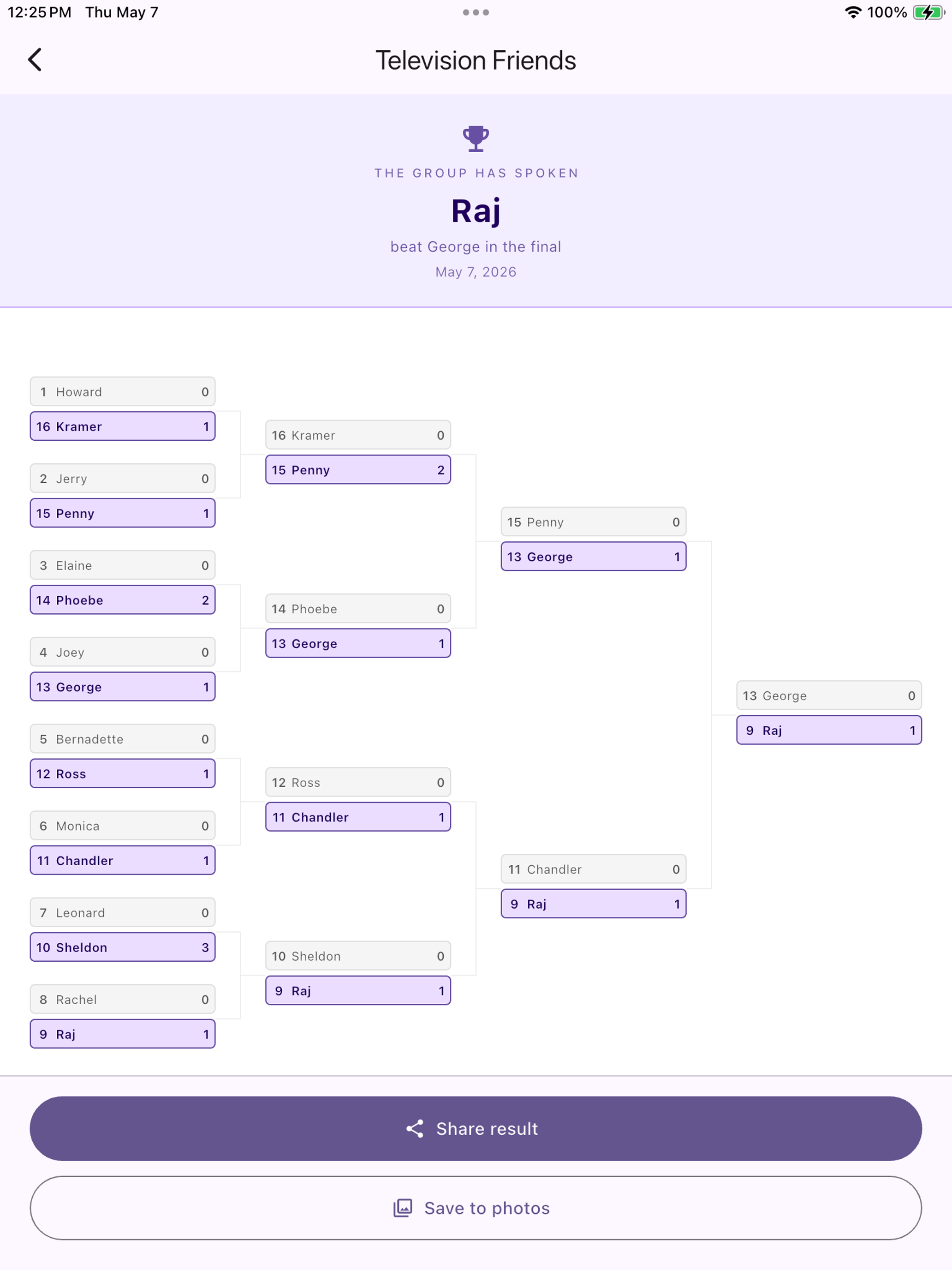 12:25 PM Thu May 7

100%

Television Friends

THE GROUP HAS SPOKEN

Raj

beat George in the final

May 7, 2026

1 Howard 0
16 Kramer 1
2 Jerry 0
15 Penny 1
3 Elaine 0
14 Phoebe 2
4 Joey 0
13 George 1
5 Bernadette 0
12 Ross 1
6 Monica 0
11 Chandler 1
7 Leonard 0
10 Sheldon 3
8 Rachel 0
9 Raj 1

16 Kramer 0
15 Penny 2
14 Phoebe 0
13 George 1
12 Ross 0
11 Chandler 1
10 Sheldon 0
9 Raj 1

15 Penny 0
13 George 1
11 Chandler 0
9 Raj 1

13 George 0
9 Raj 1

Share result

Save to photos